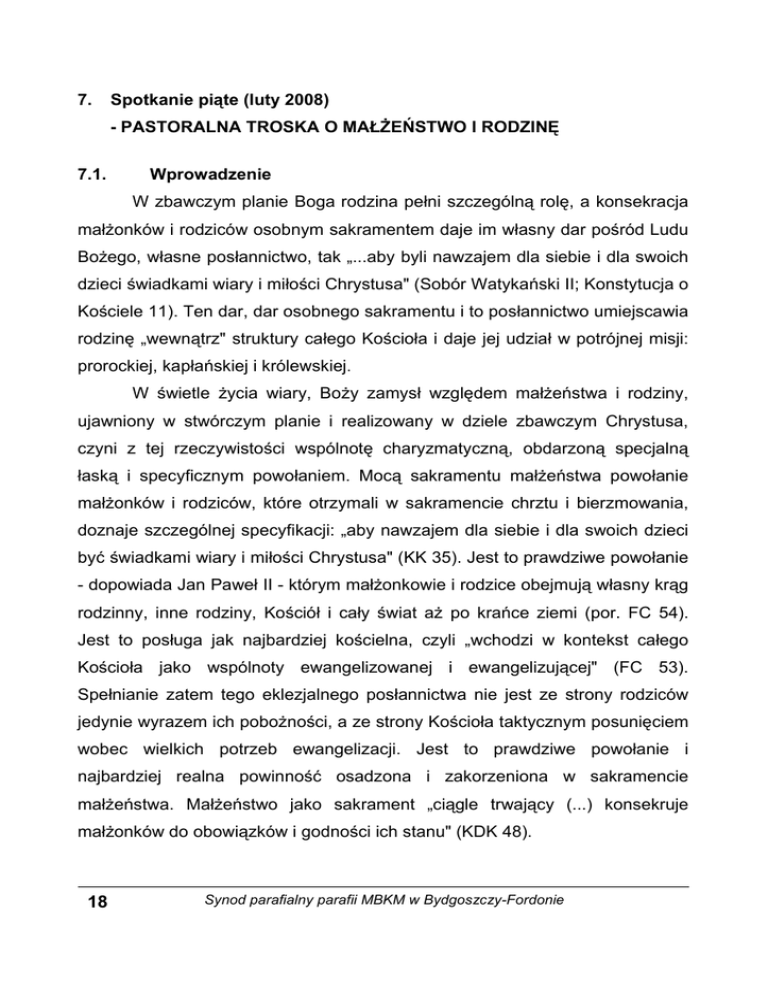 7. Spotkanie piąte (luty 2008)
- PASTORALNA TROSKA O MAŁŻEŃSTWO I RODZINĘ

7.1. Wprowadzenie

W zbawczym planie Boga rodzina pełni szczególną rolę, a konsekracja małżonków i rodziców osobnym sakramentem daje im własny dar pośród Ludu Bożego, własne posłannictwo, tak „...aby byli nawzajem dla siebie i dla swoich dzieci świadkami wiary i miłości Chrystusa" (Sobór Watykański II; Konstytucja o Kościele 11). Ten dar, dar osobnego sakramentu i to posłannictwo umiejscawia rodzinę „wewnątrz" struktury całego Kościoła i daje jej udział w potrójnej misji: prorockiej, kapłańskiej i królewskiej.

W świetle życia wiary, Boży zamysł względem małżeństwa i rodziny, ujawniony w stwórczym planie i realizowany w dziele zbawczym Chrystusa, czyni z tej rzeczywistości wspólnotę charyzmatyczną, obdarzoną specjalną łaską i specyficznym powołaniem. Mocą sakramentu małżeństwa powołanie małżonków i rodziców, które otrzymali w sakramencie chrztu i bierzmowania, doznaje szczególnej specyfikacji: „aby nawzajem dla siebie i dla swoich dzieci być świadkami wiary i miłości Chrystusa" (KK 35). Jest to prawdziwe powołanie - dopowiada Jan Paweł II - którym małżonkowie i rodzice obejmują własny krąg rodzinny, inne rodziny, Kościół i cały świat aż po krańce ziemi (por. FC 54). Jest to posługa jak najbardziej kościelna, czyli „wchodzi w kontekst całego Kościoła jako wspólnoty ewangelizowanej i ewangelizującej" (FC 53). Spełnianie zatem tego eklezjalnego posłannictwa nie jest ze strony rodziców jedynie wyrazem ich pobożności, a ze strony Kościoła taktycznym posunięciem wobec wielkich potrzeb ewangelizacji. Jest to prawdziwe powołanie i najbardziej realna powinność osadzona i zakorzeniona w sakramencie małżeństwa. Małżeństwo jako sakrament „ciągle trwający (...) konsekruje małżonków do obowiązków i godności ich stanu" (KDK 48).

18 Synod parafialny parafii MBKM w Bydgoszczy-Fordonie